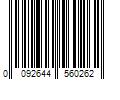 0 092644 560262